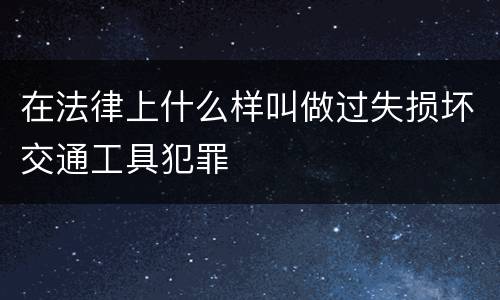 在法律上什么样叫做过失损坏交通工具犯罪